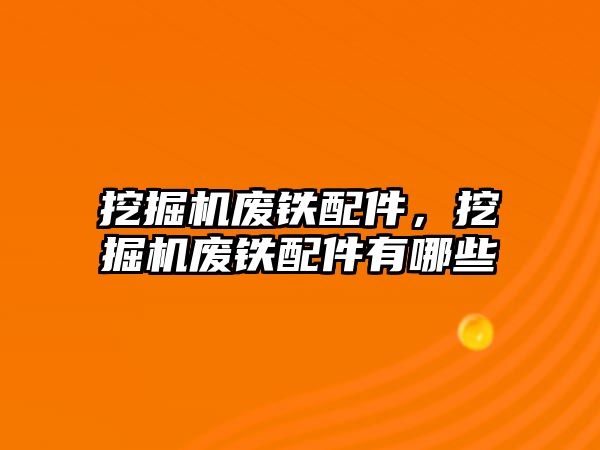 挖掘机废铁配件，挖掘机废铁配件有哪些